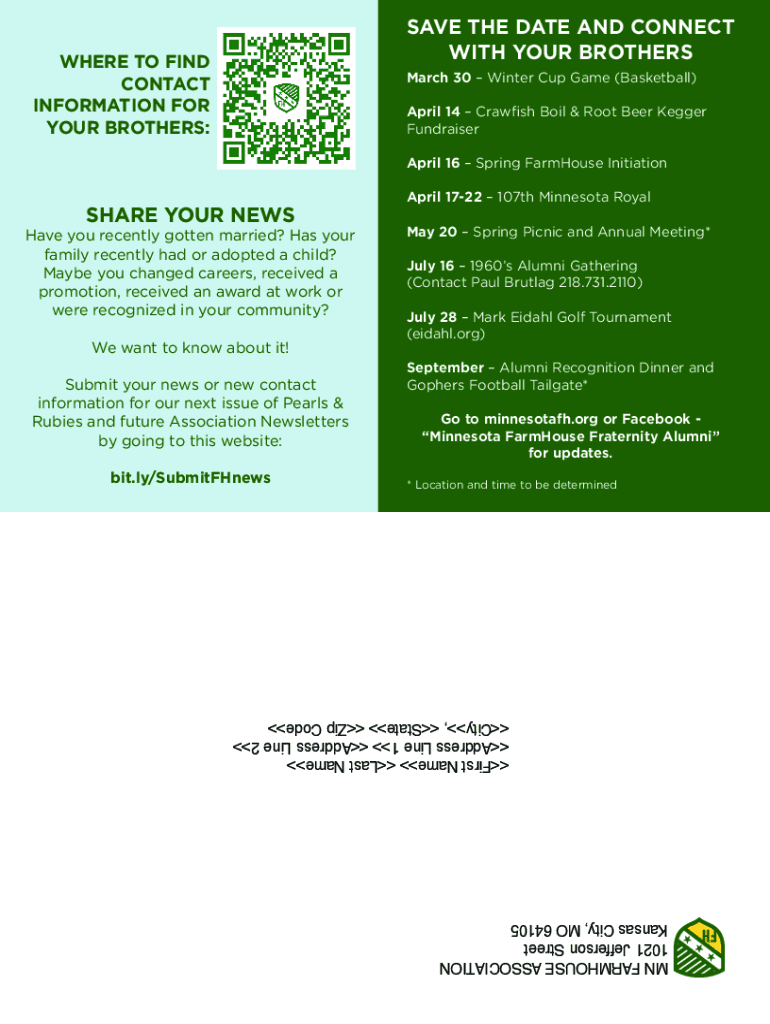 WHERE TO FIND CONTACT INFORMATION FOR YOUR BROTHERS:

SHARE YOUR NEWS

Have you recently gotten married? Has your family recently had or adopted a child? Maybe you changed careers, received a promotion, received an award at work or were recognized in your community?

We want to know about it!

Submit your news or new contact information for our next issue of Pearls & Rubies and future Association Newsletters by going to this website:

bit.ly/SubmitFHnews

SAVE THE DATE AND CONNECT WITH YOUR BROTHERS

March 30 – Winter Cup Game (Basketball)

April 14 – Crawfish Boil & Root Beer Kegger Fundraiser

April 16 – Spring FarmHouse Initiation

April 17-22 – 107th Minnesota Royal

May 20 – Spring Picnic and Annual Meeting*

July 16 – 1960's Alumni Gathering (Contact Paul Brutlag 218.731.2110)

July 28 – Mark Eidahl Golf Tournament (eidahl.org)

September – Alumni Recognition Dinner and Gophers Football Tailgate*

Go to minnesotafh.org or Facebook - "Minnesota FarmHouse Fraternity Alumni" for updates.

* Location and time to be determined

<<First Name>> <<Last Name>>
<<Address Line 1>> <<Address Line 2>>
<<City>>, <<State>> <<Zip Code>>

FH
MN FARMHOUSE ASSOCIATION
1021 Jefferson Street
Kansas City, MO 64105